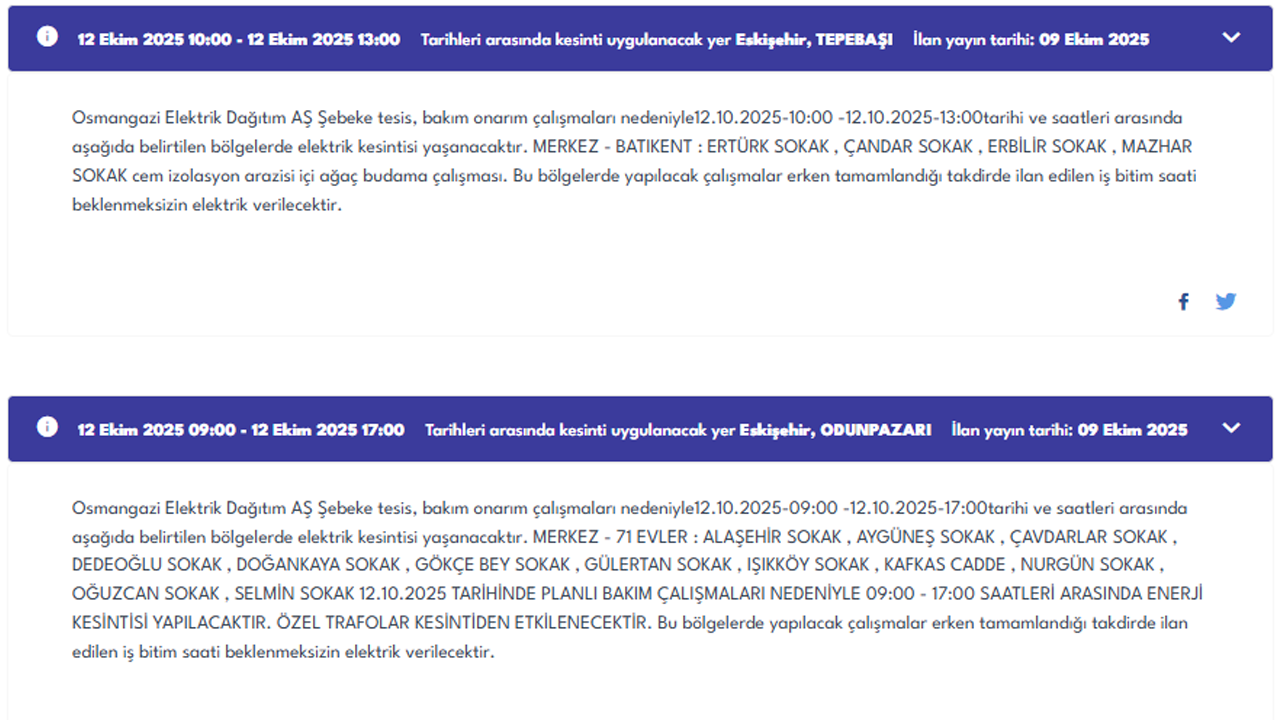 12 Ekim 2025 10:00 - 12 Ekim 2025 13:00 Tarihleri arasında kesinti uygulanacak yer Eskişehir, TEPEBAŞI İlan yayın tarihi: 09 Ekim 2025

Osmangazi Elektrik Dağıtım AŞ Şebeke tesis, bakım onarım çalışmaları nedeniyle12.10.2025-10:00 -12.10.2025-13:00tarihi ve saatleri arasında aşağıda belirtilen bölgelerde elektrik kesintisi yaşanacaktır. MERKEZ - BATIKENT : ERTÜRK SOKAK , ÇANDAR SOKAK , ERBİLİR SOKAK , MAZHAR SOKAK cem izolasyon arazisi içi ağaç budama çalışması. Bu bölgelerde yapılacak çalışmalar erken tamamlandığı takdirde ilan edilen iş bitim saati beklenmeksizin elektrik verilecektir.

12 Ekim 2025 09:00 - 12 Ekim 2025 17:00 Tarihleri arasında kesinti uygulanacak yer Eskişehir, ODUNPAZARI İlan yayın tarihi: 09 Ekim 2025

Osmangazi Elektrik Dağıtım AŞ Şebeke tesis, bakım onarım çalışmaları nedeniyle12.10.2025-09:00 -12.10.2025-17:00tarihi ve saatleri arasında aşağıda belirtilen bölgelerde elektrik kesintisi yaşanacaktır. MERKEZ - 71 EVLER : ALAŞEHİR SOKAK , AYGÜNEŞ SOKAK , ÇAVDARLAR SOKAK , DEDEOĞLU SOKAK , DOĞANKAYA SOKAK , GÖKÇE BEY SOKAK , GÜLERTAN SOKAK , IŞIKKÖY SOKAK , KAFKAS CADDE , NURGÜN SOKAK , OĞUZCAN SOKAK , SELMİN SOKAK 12.10.2025 TARİHİNDE PLANLI BAKIM ÇALIŞMALARI NEDENİYLE 09:00 - 17:00 SAATLERİ ARASINDA ENERJİ KESİNTİSİ YAPILACAKTIR. ÖZEL TRAFOLAR KESİNTİDEN ETKİLENECEKTİR. Bu bölgelerde yapılacak çalışmalar erken tamamlandığı takdirde ilan edilen iş bitim saati beklenmeksizin elektrik verilecektir.